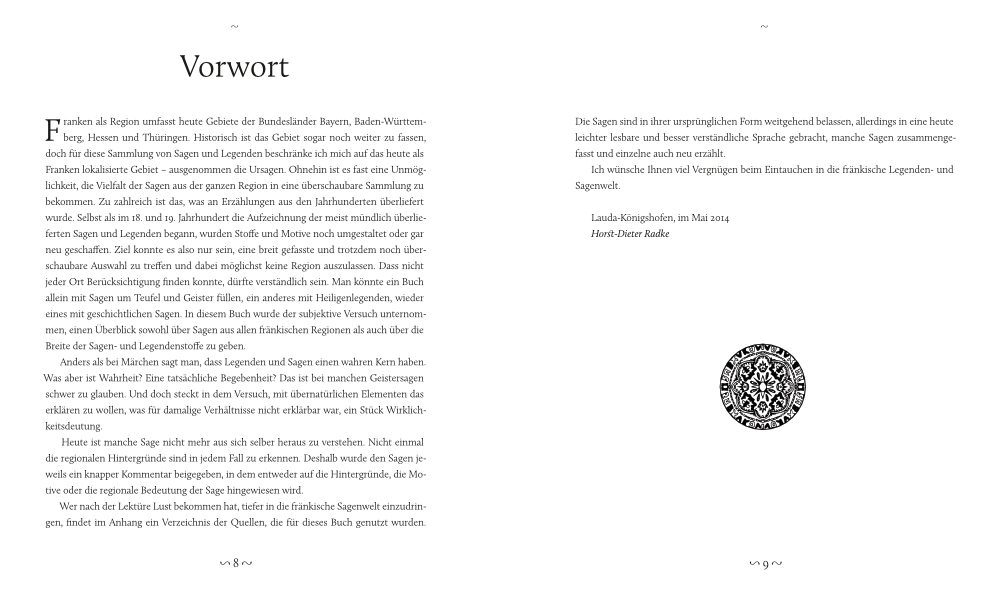 ~

Vorwort

Franken als Region umfasst heute Gebiete der Bundesländer Bayern, Baden-Württemberg, Hessen und Thüringen. Historisch ist das Gebiet sogar noch weiter zu fassen, doch für diese Sammlung von Sagen und Legenden beschränke ich mich auf das heute als Franken lokalisierte Gebiet – ausgenommen die Ursagen. Ohnehin ist es fast eine Unmöglichkeit, die Vielfalt der Sagen aus der ganzen Region in eine überschaubare Sammlung zu bekommen. Zu zahlreich ist das, was an Erzählungen aus den Jahrhunderten überliefert wurde. Selbst als im 18. und 19. Jahrhundert die Aufzeichnung der meist mündlich überlieferten Sagen und Legenden begann, wurden Stoffe und Motive noch umgestaltet oder gar neu geschaffen. Ziel konnte es also nur sein, eine breit gefasste und trotzdem noch überschaubare Auswahl zu treffen und dabei möglichst keine Region auszulassen. Dass nicht jeder Ort Berücksichtigung finden konnte, dürfte verständlich sein. Man könnte ein Buch allein mit Sagen um Teufel und Geister füllen, ein anderes mit Heiligenlegenden, wieder eines mit geschichtlichen Sagen. In diesem Buch wurde der subjektive Versuch unternommen, einen Überblick sowohl über Sagen aus allen fränkischen Regionen als auch über die Breite der Sagen- und Legendenstoffe zu geben.

Anders als bei Märchen sagt man, dass Legenden und Sagen einen wahren Kern haben. Was aber ist Wahrheit? Eine tatsächliche Begebenheit? Das ist bei manchen Geistersagen schwer zu glauben. Und doch steckt in dem Versuch, mit übernatürlichen Elementen das erklären zu wollen, was für damalige Verhältnisse nicht erklärbar war, ein Stück Wirklichkeitsdeutung.

Heute ist manche Sage nicht mehr aus sich selber heraus zu verstehen. Nicht einmal die regionalen Hintergründe sind in jedem Fall zu erkennen. Deshalb wurde den Sagen jeweils ein knapper Kommentar beigegeben, in dem entweder auf die Hintergründe, die Motive oder die regionale Bedeutung der Sage hingewiesen wird.

Wer nach der Lektüre Lust bekommen hat, tiefer in die fränkische Sagenwelt einzudringen, findet im Anhang ein Verzeichnis der Quellen, die für dieses Buch genutzt wurden.

~ 8 ~

~

Die Sagen sind in ihrer ursprünglichen Form weitgehend belassen, allerdings in eine heute leichter lesbare und besser verständliche Sprache gebracht, manche Sagen zusammengefasst und einzelne auch neu erzählt.

Ich wünsche Ihnen viel Vergnügen beim Eintauchen in die fränkische Legenden- und Sagenwelt.

Lauda-Königshofen, im Mai 2014
Horst-Dieter Radke

~ 9 ~